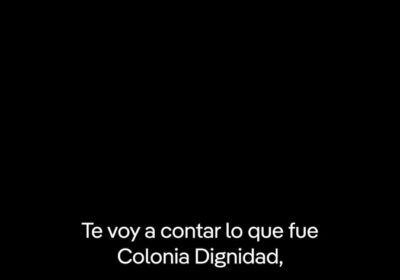 Te voy a contar lo que fue Colonia Dignidad,